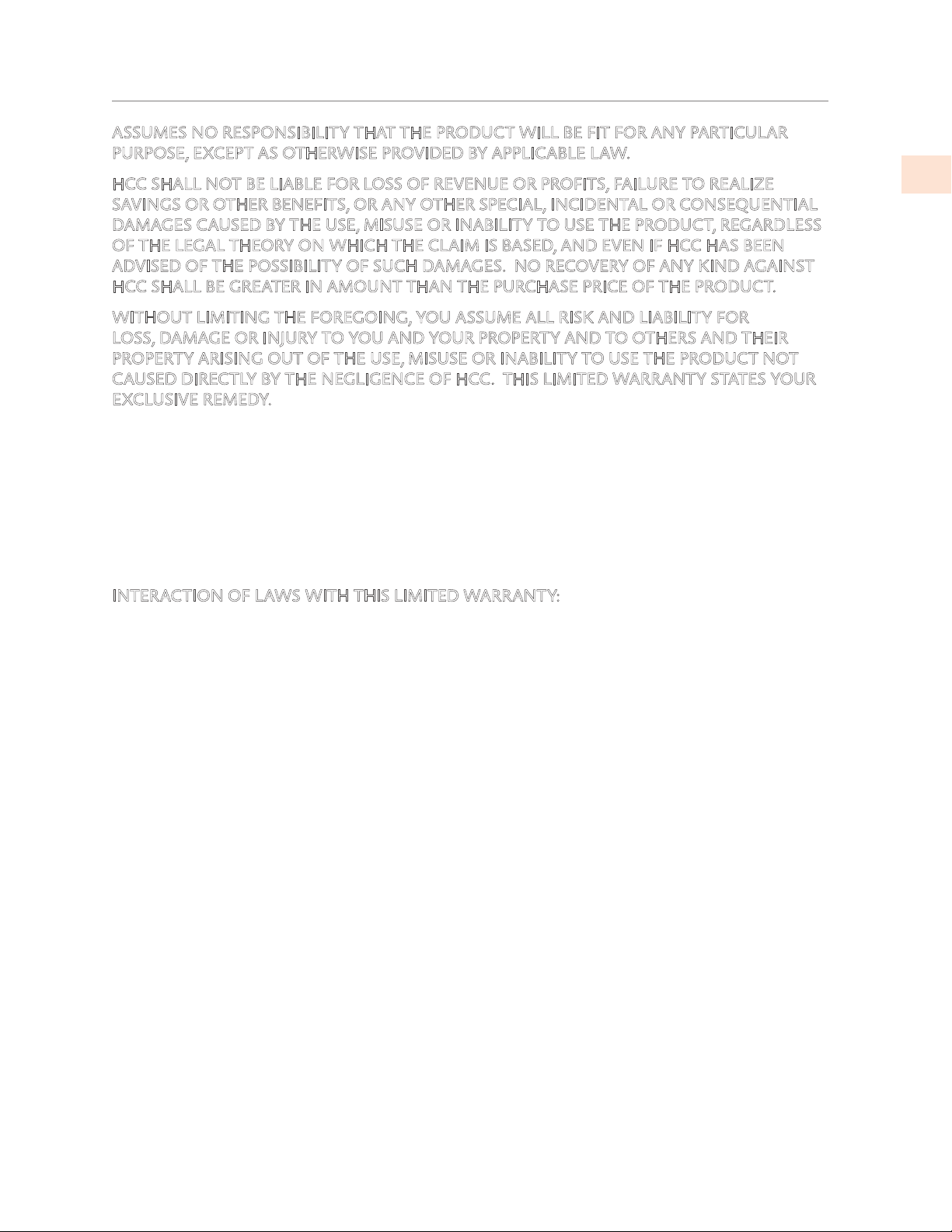 ASSUMES NO RESPONSIBILITY THAT THE PRODUCT WILL BE FIT FOR ANY PARTICULAR PURPOSE, EXCEPT AS OTHERWISE PROVIDED BY APPLICABLE LAW.

HCC SHALL NOT BE LIABLE FOR LOSS OF REVENUE OR PROFITS, FAILURE TO REALIZE SAVINGS OR OTHER BENEFITS, OR ANY OTHER SPECIAL, INCIDENTAL OR CONSEQUENTIAL DAMAGES CAUSED BY THE USE, MISUSE OR INABILITY TO USE THE PRODUCT, REGARDLESS OF THE LEGAL THEORY ON WHICH THE CLAIM IS BASED, AND EVEN IF HCC HAS BEEN ADVISED OF THE POSSIBILITY OF SUCH DAMAGES. NO RECOVERY OF ANY KIND AGAINST HCC SHALL BE GREATER IN AMOUNT THAN THE PURCHASE PRICE OF THE PRODUCT.

WITHOUT LIMITING THE FOREGOING, YOU ASSUME ALL RISK AND LIABILITY FOR LOSS, DAMAGE OR INJURY TO YOU AND YOUR PROPERTY AND TO OTHERS AND THEIR PROPERTY ARISING OUT OF THE USE, MISUSE OR INABILITY TO USE THE PRODUCT NOT CAUSED DIRECTLY BY THE NEGLIGENCE OF HCC. THIS LIMITED WARRANTY STATES YOUR EXCLUSIVE REMEDY.

INTERACTION OF LAWS WITH THIS LIMITED WARRANTY: